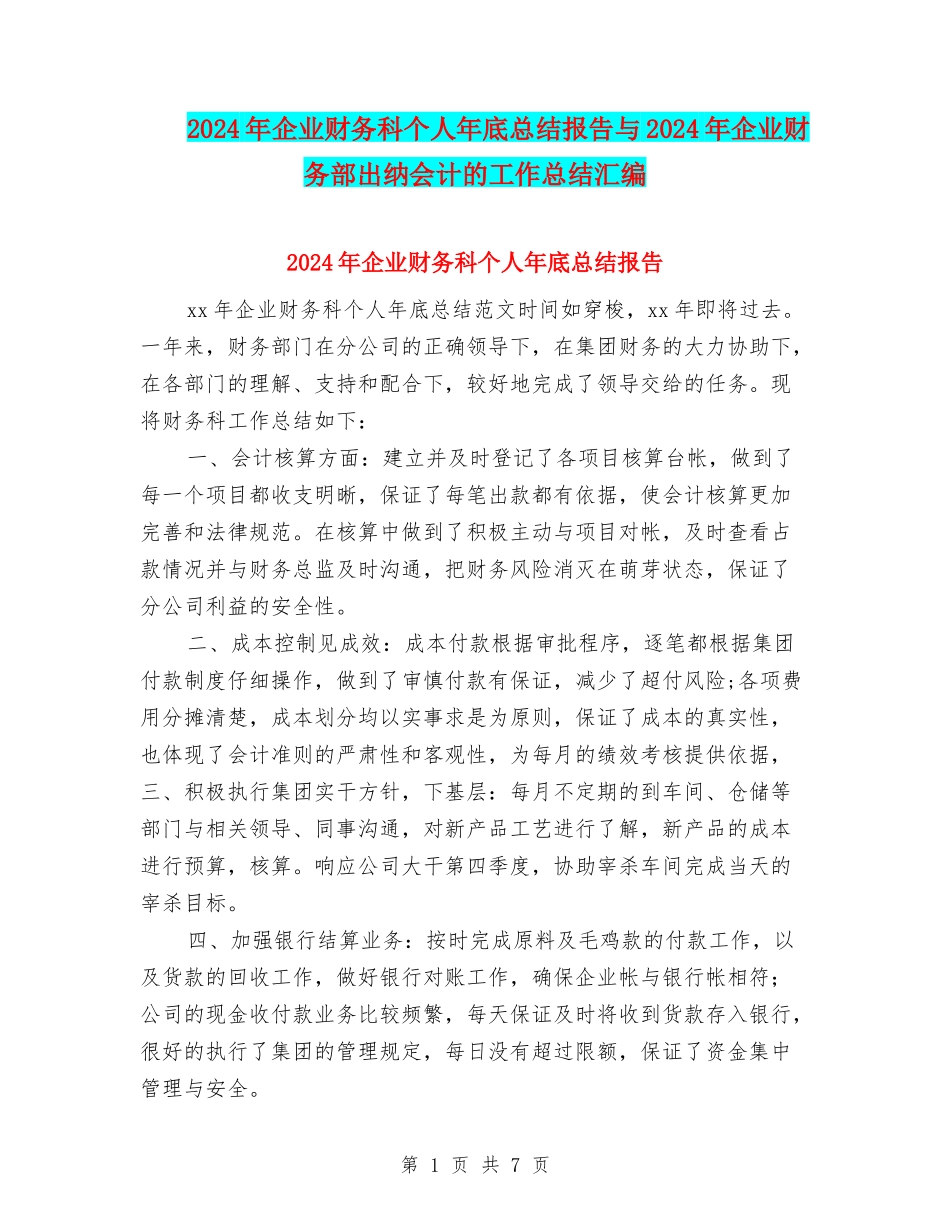 2024年企业财务科个人年底总结报告与2024年企业财务部出纳会计的工作总结汇编

2024年企业财务科个人年底总结报告

xx年企业财务科个人年底总结范文时间如穿梭，xx年即将过去。一年来，财务部门在分公司的正确领导下，在集团财务的大力协助下，在各部门的理解、支持和配合下，较好地完成了领导交给的任务。现将财务科工作总结如下：

一、会计核算方面：建立并及时登记了各项目核算台帐，做到了每一个项目都收支明晰，保证了每笔出款都有依据，使会计核算更加完善和法律规范。在核算中做到了积极主动与项目对帐，及时查看占款情况并与财务总监及时沟通，把财务风险消灭在萌芽状态，保证了分公司利益的安全性。

二、成本控制见成效：成本付款根据审批程序，逐笔都根据集团付款制度仔细操作，做到了审慎付款有保证，减少了超付风险;各项费用分摊清楚，成本划分均以实事求是为原则，保证了成本的真实性，也体现了会计准则的严肃性和客观性，为每月的绩效考核提供依据，三、积极执行集团实干方针，下基层：每月不定期的到车间、仓储等部门与相关领导、同事沟通，对新产品工艺进行了解，新产品的成本进行预算，核算。响应公司大干第四季度，协助宰杀车间完成当天的宰杀目标。

四、加强银行结算业务：按时完成原料及毛鸡款的付款工作，以及货款的回收工作，做好银行对账工作，确保企业帐与银行帐相符；公司的现金收付款业务比较频繁，每天保证及时将收到货款存入银行，很好的执行了集团的管理规定，每日没有超过限额，保证了资金集中管理与安全。

第 1 页 共 7 页